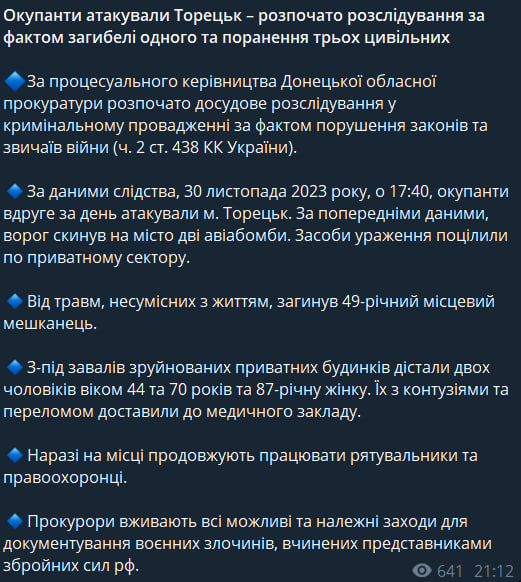 Окупанти атакували Торецьк – розпочато розслідування за фактом загибелі одного та поранення трьох цивільних

🔷За процесуального керівництва Донецької обласної прокуратури розпочато досудове розслідування у кримінальному провадженні за фактом порушення законів та звичаїв війни (ч. 2 ст. 438 КК України).

🔷 За даними слідства, 30 листопада 2023 року, о 17:40, окупанти вдруге за день атакували м. Торецьк. За попередніми даними, ворог скинув на місто дві авіабомби. Засоби ураження поцілили по приватному сектору.

🔷 Від травм, несумісних з життям, загинув 49-річний місцевий мешканець.

🔷 З-під завалів зруйнованих приватних будинків дістали двох чоловіків віком 44 та 70 років та 87-річну жінку. Їх з контузіями та переломом доставили до медичного закладу.

🔷 Наразі на місці продовжують працювати рятувальники та правоохоронці.

🔷 Прокурори вживають всі можливі та належні заходи для документування воєнних злочинів, вчинених представниками збройних сил рф.

641 21:12